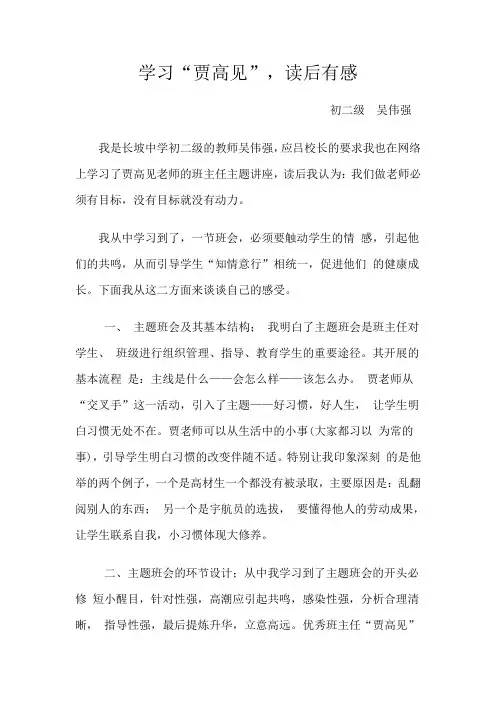 学习“贾高见”，读后有感

初二级　吴伟强

我是长坡中学初二级的教师吴伟强，应吕校长的要求我也在网络上学习了贾高见老师的班主任主题讲座，读后我认为：我们做老师必须有目标，没有目标就没有动力。

我从中学习到了，一节班会，必须要触动学生的情 感，引起他们的共鸣，从而引导学生“知情意行”相统一，促进他们 的健康成长。下面我从这二方面来谈谈自己的感受。

一、 主题班会及其基本结构： 我明白了主题班会是班主任对学生、 班级进行组织管理、指导、教育学生的重要途径。其开展的基本流程 是：主线是什么——会怎么样——该怎么办。 贾老师从“交叉手”这一活动，引入了主题——好习惯，好人生， 让学生明白习惯无处不在。贾老师可以从生活中的小事(大家都习以 为常的事)，引导学生明白习惯的改变伴随不适。特别让我印象深刻 的是他举的两个例子，一个是高材生一个都没有被录取，主要原因是：乱翻阅别人的东西； 另一个是宇航员的选拔， 要懂得他人的劳动成果，让学生联系自我，小习惯体现大修养。

二、主题班会的环节设计：从中我学习到了主题班会的开头必修 短小醒目，针对性强，高潮应引起共鸣，感染性强，分析合理清晰， 指导性强，最后提炼升华，立意高远。优秀班主任“贾高见”